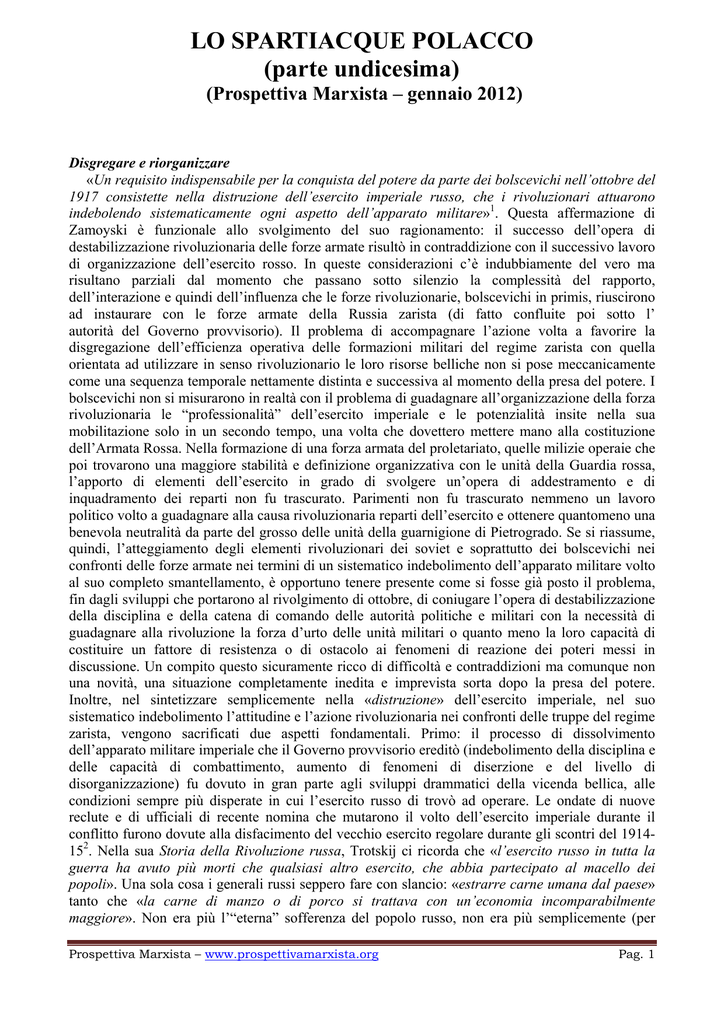 LO SPARTIACQUE POLACCO
(parte undicesima)
(Prospettiva Marxista – gennaio 2012)

Disgregare e riorganizzare

«Un requisito indispensabile per la conquista del potere da parte dei bolscevichi nell'ottobre del 1917 consistette nella distruzione dell'esercito imperiale russo, che i rivoluzionari attuarono indebolendo sistematicamente ogni aspetto dell'apparato militare»$^1$. Questa affermazione di Zamoyski è funzionale allo svolgimento del suo ragionamento: il successo dell'opera di destabilizzazione rivoluzionaria delle forze armate risultò in contraddizione con il successivo lavoro di organizzazione dell'esercito rosso. In queste considerazioni c'è indubbiamente del vero ma risultano parziali dal momento che passano sotto silenzio la complessità del rapporto, dell'interazione e quindi dell'influenza che le forze rivoluzionarie, bolscevichi in primis, riuscirono ad instaurare con le forze armate della Russia zarista (di fatto confluite poi sotto l' autorità del Governo provvisorio). Il problema di accompagnare l'azione volta a favorire la disgregazione dell'efficienza operativa delle formazioni militari del regime zarista con quella orientata ad utilizzare in senso rivoluzionario le loro risorse belliche non si pose meccanicamente come una sequenza temporale nettamente distinta e successiva al momento della presa del potere. I bolscevichi non si misurarono in realtà con il problema di guadagnare all'organizzazione della forza rivoluzionaria le "professionalità" dell'esercito imperiale e le potenzialità insite nella sua mobilitazione solo in un secondo tempo, una volta che dovettero mettere mano alla costituzione dell'Armata Rossa. Nella formazione di una forza armata del proletariato, quelle milizie operaie che poi trovarono una maggiore stabilità e definizione organizzativa con le unità della Guardia rossa, l'apporto di elementi dell'esercito in grado di svolgere un'opera di addestramento e di inquadramento dei reparti non fu trascurato. Parimenti non fu trascurato nemmeno un lavoro politico volto a guadagnare alla causa rivoluzionaria reparti dell'esercito e ottenere quantomeno una benevola neutralità da parte del grosso delle unità della guarnigione di Pietrogrado. Se si riassume, quindi, l'atteggiamento degli elementi rivoluzionari dei soviet e soprattutto dei bolscevichi nei confronti delle forze armate nei termini di un sistematico indebolimento dell'apparato militare volto al suo completo smantellamento, è opportuno tenere presente come si fosse già posto il problema, fin dagli sviluppi che portarono al rivolgimento di ottobre, di coniugare l'opera di destabilizzazione della disciplina e della catena di comando delle autorità politiche e militari con la necessità di guadagnare alla rivoluzione la forza d'urto delle unità militari o quanto meno la loro capacità di costituire un fattore di resistenza o di ostacolo ai fenomeni di reazione dei poteri messi in discussione. Un compito questo sicuramente ricco di difficoltà e contraddizioni ma comunque non una novità, una situazione completamente inedita e imprevista sorta dopo la presa del potere. Inoltre, nel sintetizzare semplicemente nella «distruzione» dell'esercito imperiale, nel suo sistematico indebolimento l'attitudine e l'azione rivoluzionaria nei confronti delle truppe del regime zarista, vengono sacrificati due aspetti fondamentali. Primo: il processo di dissolvimento dell'apparato militare imperiale che il Governo provvisorio ereditò (indebolimento della disciplina e delle capacità di combattimento, aumento di fenomeni di diserzione e del livello di disorganizzazione) fu dovuto in gran parte agli sviluppi drammatici della vicenda bellica, alle condizioni sempre più disperate in cui l'esercito russo di trovò ad operare. Le ondate di nuove reclute e di ufficiali di recente nomina che mutarono il volto dell'esercito imperiale durante il conflitto furono dovute alla disfacimento del vecchio esercito regolare durante gli scontri del 1914-15$^2$. Nella sua Storia della Rivoluzione russa, Trotskij ci ricorda che «l'esercito russo in tutta la guerra ha avuto più morti che qualsiasi altro esercito, che abbia partecipato al macello dei popoli». Una sola cosa i generali russi seppero fare con slancio: «estrarre carne umana dal paese» tanto che «la carne di manzo o di porco si trattava con un'economia incomparabilmente maggiore». Non era più l'"eterna" sofferenza del popolo russo, non era più semplicemente (per

Prospettiva Marxista – www.prospettivamarxista.org Pag. 1